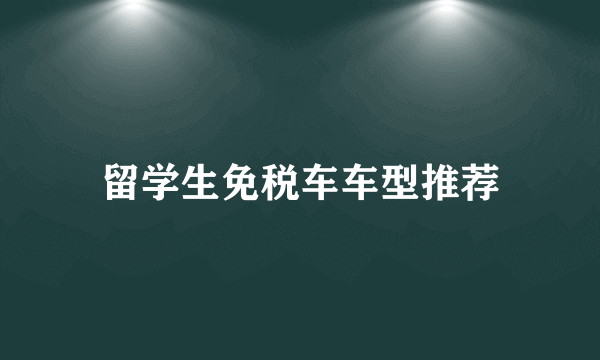 留学生免税车车型推荐